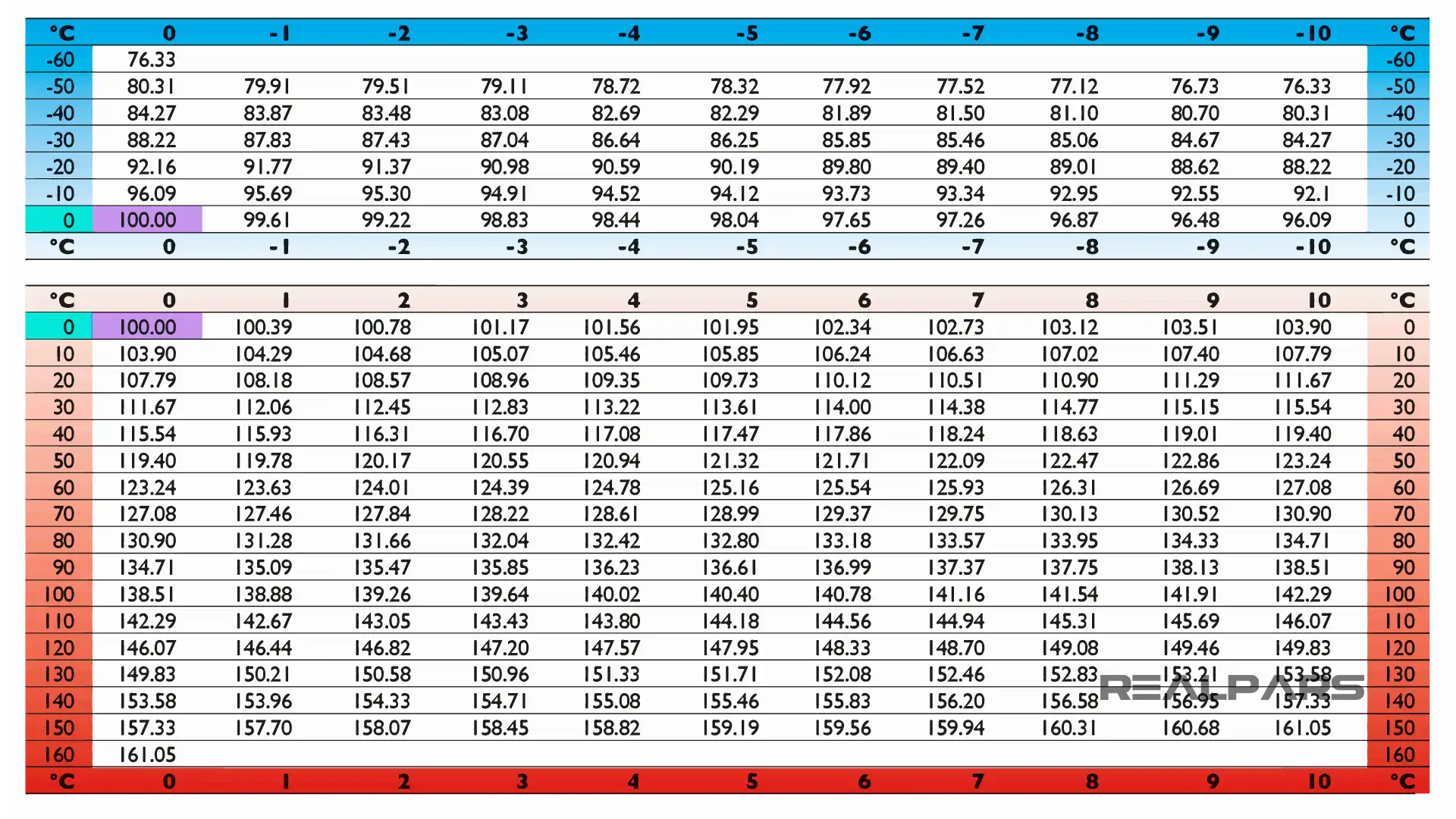 | °C | 0 | -1 | -2 | -3 | -4 | -5 | -6 | -7 | -8 | -9 | -10 | °C |
|---|---|---|---|---|---|---|---|---|---|---|---|---|
| -60 | 76.33 | | | | | | | | | | | -60 |
| -50 | 80.31 | 79.91 | 79.51 | 79.11 | 78.72 | 78.32 | 77.92 | 77.52 | 77.12 | 76.73 | 76.33 | -50 |
| -40 | 84.27 | 83.87 | 83.48 | 83.08 | 82.69 | 82.29 | 81.89 | 81.50 | 81.10 | 80.70 | 80.31 | -40 |
| -30 | 88.22 | 87.83 | 87.43 | 87.04 | 86.64 | 86.25 | 85.85 | 85.46 | 85.06 | 84.67 | 84.27 | -30 |
| -20 | 92.16 | 91.77 | 91.37 | 90.98 | 90.59 | 90.19 | 89.80 | 89.40 | 89.01 | 88.62 | 88.22 | -20 |
| -10 | 96.09 | 95.69 | 95.30 | 94.91 | 94.52 | 94.12 | 93.73 | 93.34 | 92.95 | 92.55 | 92.1 | -10 |
| 0 | 100.00 | 99.61 | 99.22 | 98.83 | 98.44 | 98.04 | 97.65 | 97.26 | 96.87 | 96.48 | 96.09 | 0 |
| °C | 0 | -1 | -2 | -3 | -4 | -5 | -6 | -7 | -8 | -9 | -10 | °C |

| °C | 0 | 1 | 2 | 3 | 4 | 5 | 6 | 7 | 8 | 9 | 10 | °C |
|---|---|---|---|---|---|---|---|---|---|---|---|---|
| 0 | 100.00 | 100.39 | 100.78 | 101.17 | 101.56 | 101.95 | 102.34 | 102.73 | 103.12 | 103.51 | 103.90 | 0 |
| 10 | 103.90 | 104.29 | 104.68 | 105.07 | 105.46 | 105.85 | 106.24 | 106.63 | 107.02 | 107.40 | 107.79 | 10 |
| 20 | 107.79 | 108.18 | 108.57 | 108.96 | 109.35 | 109.73 | 110.12 | 110.51 | 110.90 | 111.29 | 111.67 | 20 |
| 30 | 111.67 | 112.06 | 112.45 | 112.83 | 113.22 | 113.61 | 114.00 | 114.38 | 114.77 | 115.15 | 115.54 | 30 |
| 40 | 115.54 | 115.93 | 116.31 | 116.70 | 117.08 | 117.47 | 117.86 | 118.24 | 118.63 | 119.01 | 119.40 | 40 |
| 50 | 119.40 | 119.78 | 120.17 | 120.55 | 120.94 | 121.32 | 121.71 | 122.09 | 122.47 | 122.86 | 123.24 | 50 |
| 60 | 123.24 | 123.63 | 124.01 | 124.39 | 124.78 | 125.16 | 125.54 | 125.93 | 126.31 | 126.69 | 127.08 | 60 |
| 70 | 127.08 | 127.46 | 127.84 | 128.22 | 128.61 | 128.99 | 129.37 | 129.75 | 130.13 | 130.52 | 130.90 | 70 |
| 80 | 130.90 | 131.28 | 131.66 | 132.04 | 132.42 | 132.80 | 133.18 | 133.57 | 133.95 | 134.33 | 134.71 | 80 |
| 90 | 134.71 | 135.09 | 135.47 | 135.85 | 136.23 | 136.61 | 136.99 | 137.37 | 137.75 | 138.13 | 138.51 | 90 |
| 100 | 138.51 | 138.88 | 139.26 | 139.64 | 140.02 | 140.40 | 140.78 | 141.16 | 141.54 | 141.91 | 142.29 | 100 |
| 110 | 142.29 | 142.67 | 143.05 | 143.43 | 143.80 | 144.18 | 144.56 | 144.94 | 145.31 | 145.69 | 146.07 | 110 |
| 120 | 146.07 | 146.44 | 146.82 | 147.20 | 147.57 | 147.95 | 148.33 | 148.70 | 149.08 | 149.46 | 149.83 | 120 |
| 130 | 149.83 | 150.21 | 150.58 | 150.96 | 151.33 | 151.71 | 152.08 | 152.46 | 152.83 | 153.21 | 153.58 | 130 |
| 140 | 153.58 | 153.96 | 154.33 | 154.71 | 155.08 | 155.46 | 155.83 | 156.20 | 156.58 | 156.95 | 157.33 | 140 |
| 150 | 157.33 | 157.70 | 158.07 | 158.45 | 158.82 | 159.19 | 159.56 | 159.94 | 160.31 | 160.68 | 161.05 | 150 |
| 160 | 161.05 | | | | | | | | | | | 160 |
| °C | 0 | 1 | 2 | 3 | 4 | 5 | 6 | 7 | 8 | 9 | 10 | °C |

REALPARS